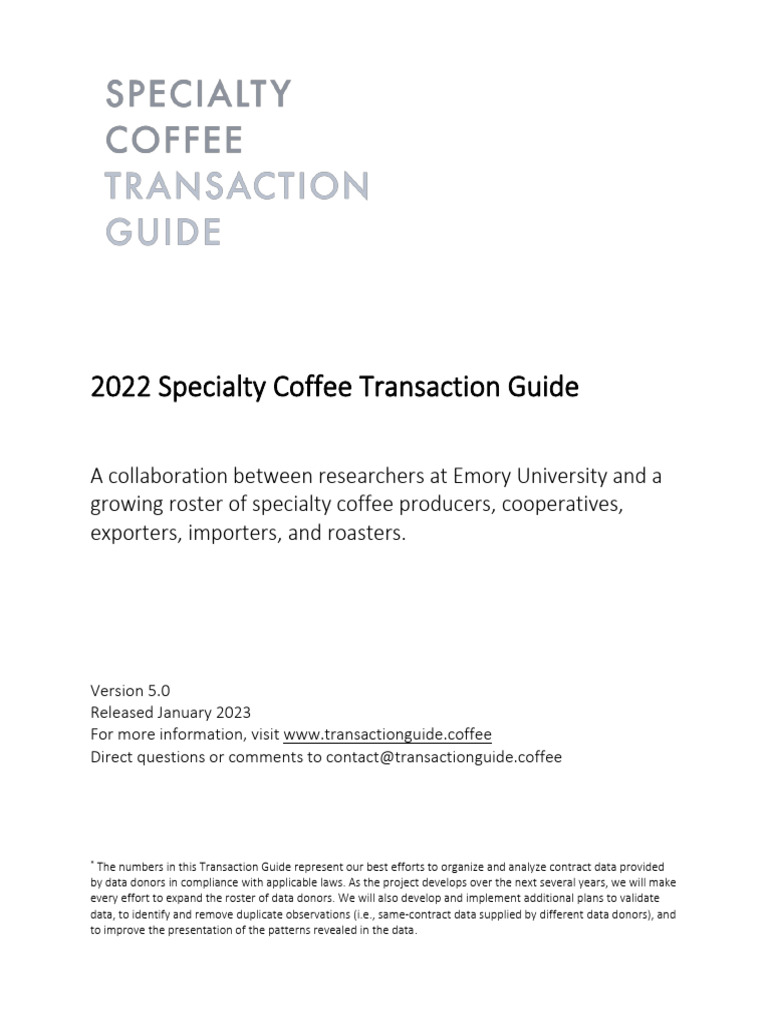 SPECIALTY
COFFEE
TRANSACTION
GUIDE

2022 Specialty Coffee Transaction Guide

A collaboration between researchers at Emory University and a growing roster of specialty coffee producers, cooperatives, exporters, importers, and roasters.

Version 5.0
Released January 2023
For more information, visit www.transactionguide.coffee
Direct questions or comments to contact@transactionguide.coffee

* The numbers in this Transaction Guide represent our best efforts to organize and analyze contract data provided by data donors in compliance with applicable laws. As the project develops over the next several years, we will make every effort to expand the roster of data donors. We will also develop and implement additional plans to validate data, to identify and remove duplicate observations (i.e., same-contract data supplied by different data donors), and to improve the presentation of the patterns revealed in the data.